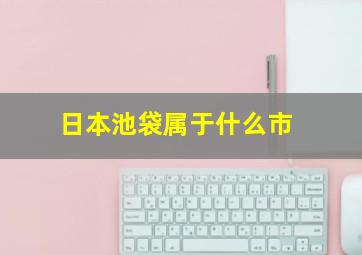 日本池袋属于什么市